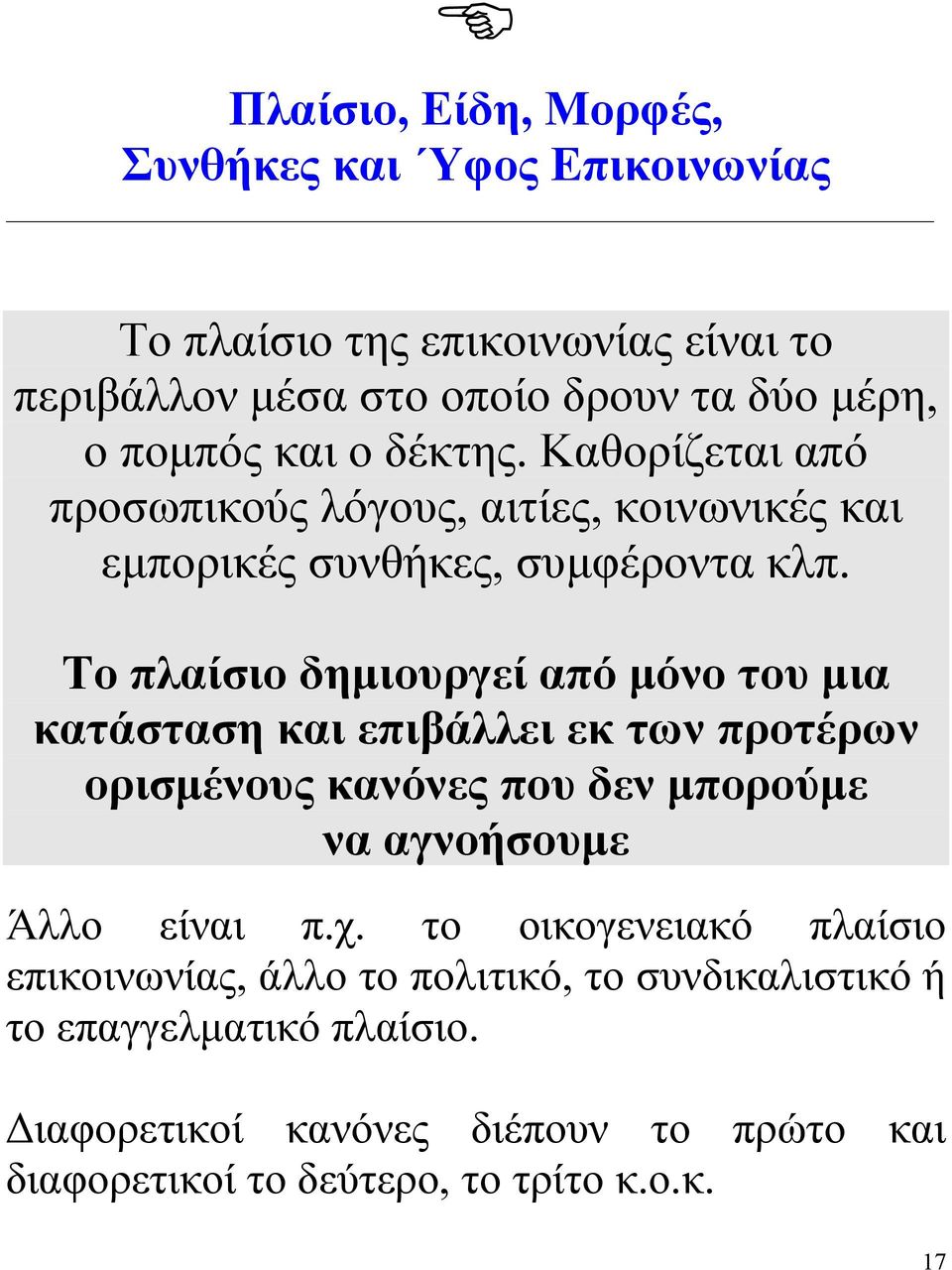 Πλαίσιο, Είδη, Μορφές, Συνθήκες και ΄Υφος Επικοινωνίας

Το πλαίσιο της επικοινωνίας είναι το περιβάλλον μέσα στο οποίο δρουν τα δύο μέρη, ο πομπός και ο δέκτης. Καθορίζεται από προσωπικούς λόγους, αιτίες, κοινωνικές και εμπορικές συνθήκες, συμφέροντα κλπ.

Το πλαίσιο δημιουργεί από μόνο του μια κατάσταση και επιβάλλει εκ των προτέρων ορισμένους κανόνες που δεν μπορούμε να αγνοήσουμε

Άλλο είναι π.χ. το οικογενειακό πλαίσιο επικοινωνίας, άλλο το πολιτικό, το συνδικαλιστικό ή το επαγγελματικό πλαίσιο.

Διαφορετικοί κανόνες διέπουν το πρώτο και διαφορετικοί το δεύτερο, το τρίτο κ.ο.κ.

17